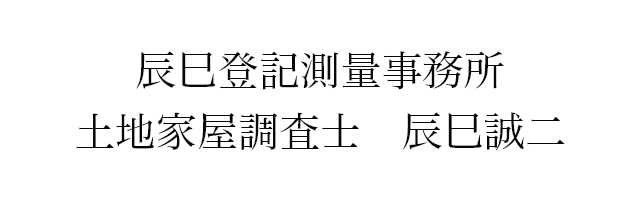 辰巳登記測量事務所
土地家屋調査士　辰巳誠二